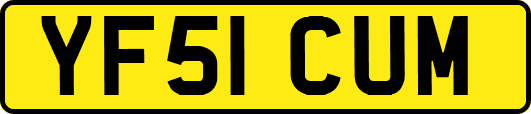 YF51 CUM